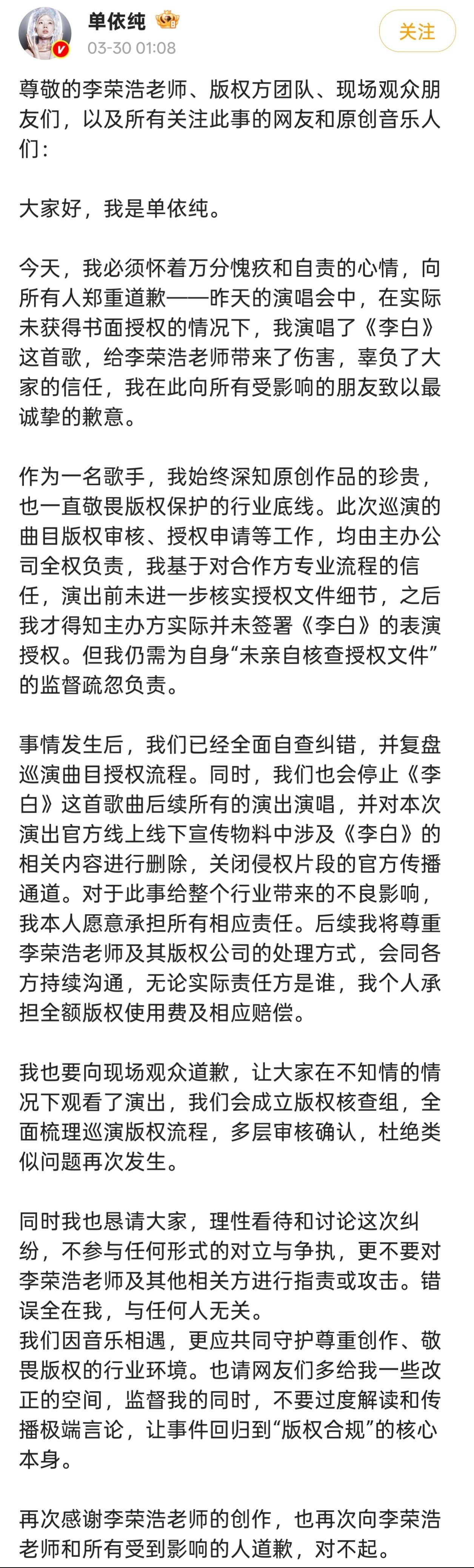 单依纯
03-30 01:08
关注

尊敬的李荣浩老师、版权方团队、现场观众朋友们，以及所有关注此事的网友和原创音乐人们：

大家好，我是单依纯。

今天，我必须怀着万分愧疚和自责的心情，向所有人郑重道歉——昨天的演唱会中，在实际未获得书面授权的情况下，我演唱了《李白》这首歌，给李荣浩老师带来了伤害，辜负了大家的信任，我在此向所有受影响的朋友致以最诚挚的歉意。

作为一名歌手，我始终深知原创作品的珍贵，也一直敬畏版权保护的行业底线。此次巡演的曲目版权审核、授权申请等工作，均由主办公司全权负责，我基于对合作方专业流程的信任，演出前未进一步核实授权文件细节，之后我才得知主办方实际并未签署《李白》的表演授权。但我仍需为自身“未亲自核查授权文件”的监督疏忽负责。

事情发生后，我们已经全面自查纠错，并复盘巡演曲目授权流程。同时，我们也会停止《李白》这首歌曲后续所有的演出演唱，并对本次演出官方线上线下宣传物料中涉及《李白》的相关内容进行删除，关闭侵权片段的官方传播通道。对于此事给整个行业带来的不良影响，我本人愿意承担所有相应责任。后续我将尊重李荣浩老师及其版权公司的处理方式，会同各方持续沟通，无论实际责任方是谁，我个人承担全额版权使用费及相应赔偿。

我也要向现场观众道歉，让大家在不知情的情况下观看了演出，我们会成立版权核查组，全面梳理巡演版权流程，多层审核确认，杜绝类似问题再次发生。

同时我也恳请大家，理性看待和讨论这次纠纷，不参与任何形式的对立与争执，更不要对李荣浩老师及其他相关方进行指责或攻击。错误全在我，与任何人无关。
我们因音乐相遇，更应共同守护尊重创作、敬畏版权的行业环境。也请网友们多给我一些改正的空间，监督我的同时，不要过度解读和传播极端言论，让事件回归到“版权合规”的核心本身。

再次感谢李荣浩老师的创作，也再次向李荣浩老师和所有受到影响的人道歉，对不起。